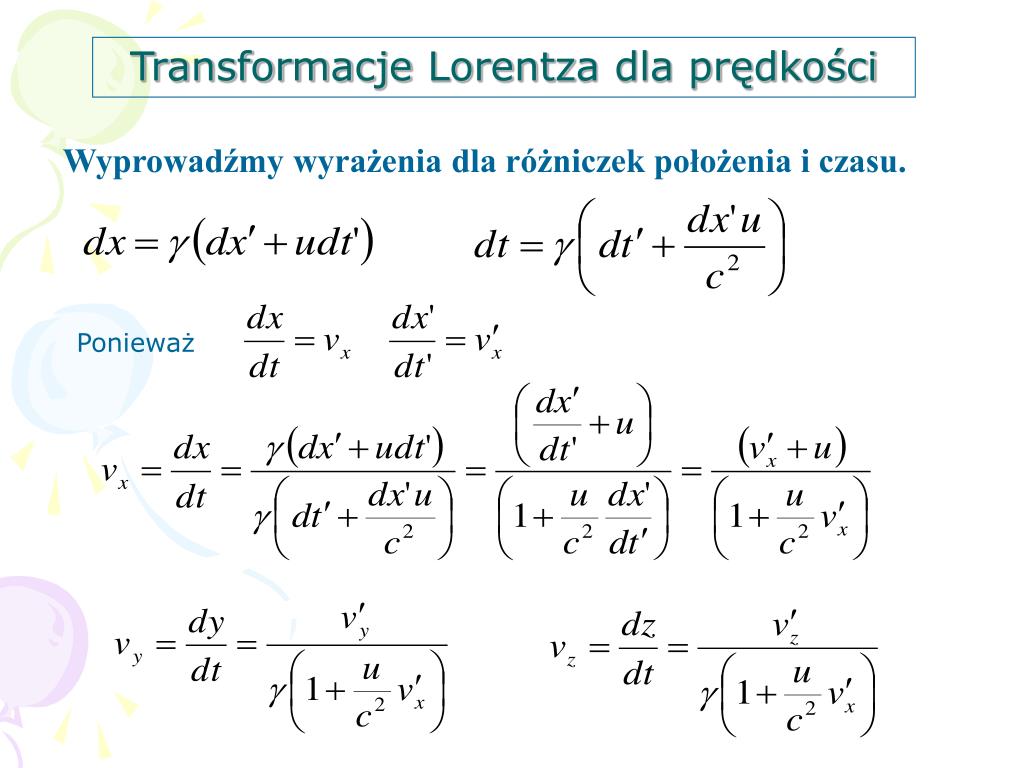 Transformacje Lorentza dla prędkości

Wyprowadźmy wyrażenia dla różniczek położenia i czasu.

$dx = \gamma\left(dx' + udt'\right)$ $dt = \gamma\left(dt' + \frac{dx'u}{c^2}\right)$

Ponieważ $\frac{dx}{dt} = v_x$ $\frac{dx'}{dt'} = v'_x$

$v_x = \frac{dx}{dt} = \frac{\gamma\left(dx' + udt'\right)}{\gamma\left(dt' + \frac{dx'u}{c^2}\right)} = \frac{\left(\frac{dx'}{dt'} + u\right)}{\left(1 + \frac{u}{c^2}\frac{dx'}{dt'}\right)} = \frac{\left(v'_x + u\right)}{\left(1 + \frac{u}{c^2}v'_x\right)}$

$v_y = \frac{dy}{dt} = \frac{v'_y}{\gamma\left(1 + \frac{u}{c^2}v'_x\right)}$ $v_z = \frac{dz}{dt} = \frac{v'_z}{\gamma\left(1 + \frac{u}{c^2}v'_x\right)}$